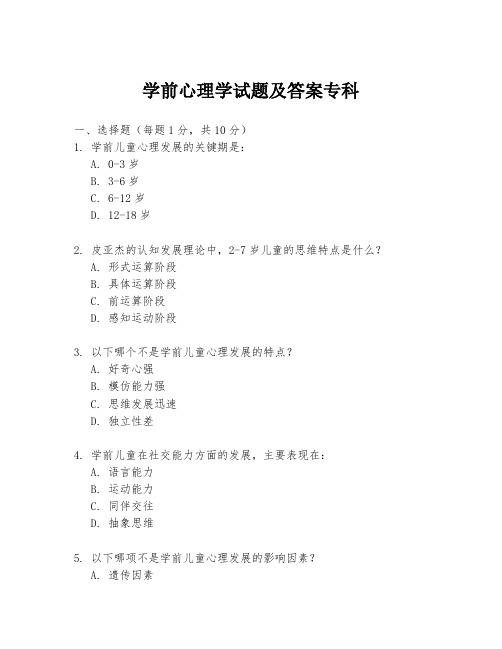 学前心理学试题及答案专科

一、选择题（每题 1 分，共 10 分）

1. 学前儿童心理发展的关键期是：

A. 0-3 岁

B. 3-6 岁

C. 6-12 岁

D. 12-18 岁

2. 皮亚杰的认知发展理论中，2-7 岁儿童的思维特点是什么？

A. 形式运算阶段

B. 具体运算阶段

C. 前运算阶段

D. 感知运动阶段

3. 以下哪个不是学前儿童心理发展的特点？

A. 好奇心强

B. 模仿能力强

C. 思维发展迅速

D. 独立性差

4. 学前儿童在社交能力方面的发展，主要表现在：

A. 语言能力

B. 运动能力

C. 同伴交往

D. 抽象思维

5. 以下哪项不是学前儿童心理发展的影响因素？

A. 遗传因素